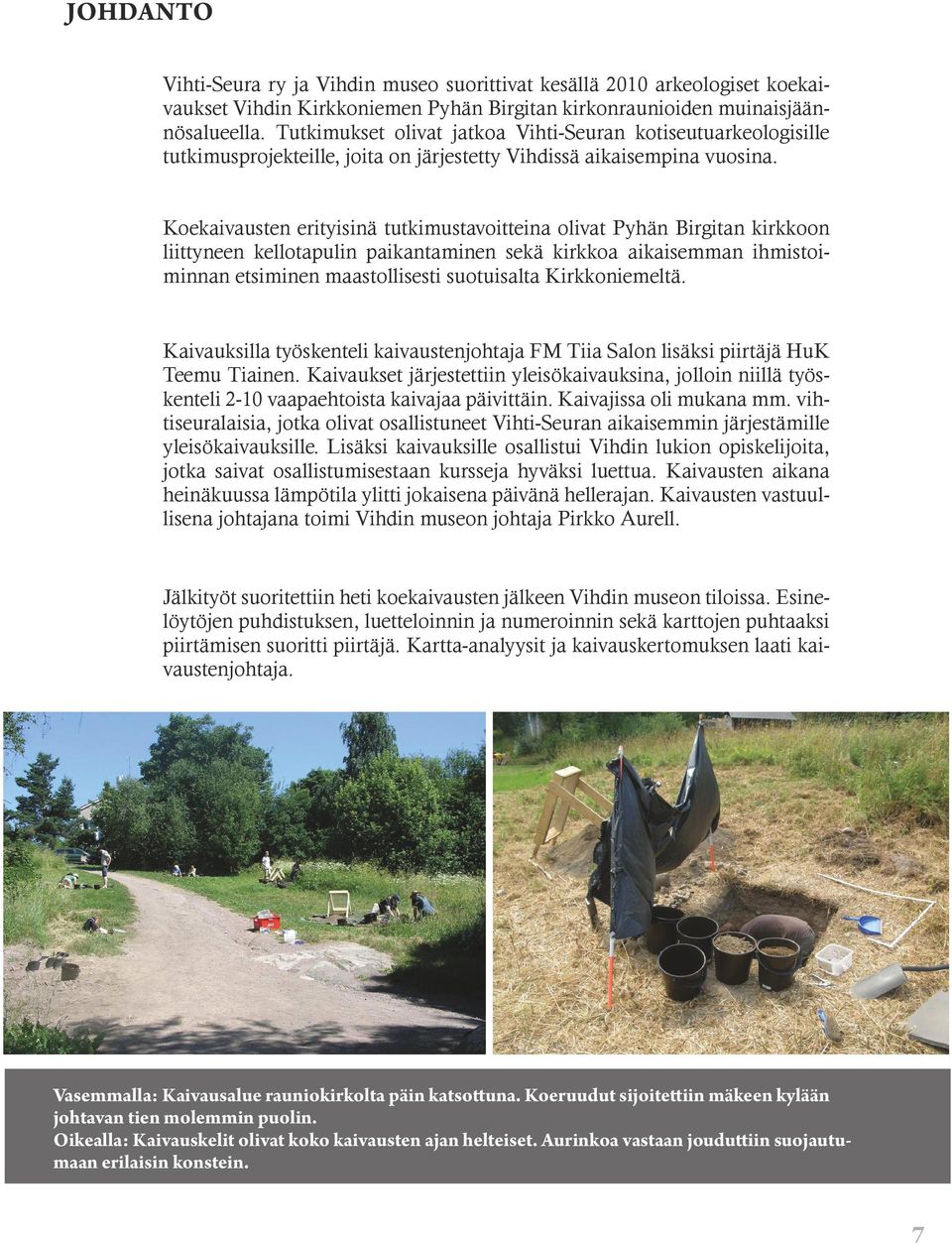 JOHDANTO

Vihti-Seura ry ja Vihdin museo suorittivat kesällä 2010 arkeologiset koekaivaukset Vihdin Kirkkoniemen Pyhän Birgitan kirkonraunioiden muinaisjäännösalueella. Tutkimukset olivat jatkoa Vihti-Seuran kotiseutuarkeologisille tutkimusprojekteille, joita on järjestetty Vihdissä aikaisempina vuosina.

Koekaivausten erityisinä tutkimustavoitteina olivat Pyhän Birgitan kirkkoon liittyneen kellotapulin paikantaminen sekä kirkkoa aikaisemman ihmistoiminnan etsiminen maastollisesti suotuisalta Kirkkoniemeltä.

Kaivauksilla työskenteli kaivaustenjohtaja FM Tiia Salon lisäksi piirtäjä HuK Teemu Tiainen. Kaivaukset järjestettiin yleisökaivauksina, jolloin niillä työskenteli 2-10 vaapaehtoista kaivajaa päivittäin. Kaivajissa oli mukana mm. vihtiseuralaisia, jotka olivat osallistuneet Vihti-Seuran aikaisemmin järjestämille yleisökaivauksille. Lisäksi kaivauksille osallistui Vihdin lukion opiskelijoita, jotka saivat osallistumisestaan kursseja hyväksi luettua. Kaivausten aikana heinäkuussa lämpötila ylitti jokaisena päivänä hellerajan. Kaivausten vastuullisena johtajana toimi Vihdin museon johtaja Pirkko Aurell.

Jälkityöt suoritettiin heti koekaivausten jälkeen Vihdin museon tiloissa. Esinelöytöjen puhdistuksen, luetteloinnin ja numeroinnin sekä karttojen puhtaaksi piirtämisen suoritti piirtäjä. Kartta-analyysit ja kaivauskertomuksen laati kaivaustenjohtaja.

Vasemmalla: Kaivausalue rauniokirkolta päin katsottuna. Koeruudut sijoitettiin mäkeen kylään johtavan tien molemmin puolin.
Oikealla: Kaivauskelit olivat koko kaivausten ajan helteiset. Aurinkoa vastaan jouduttiin suojautumaan erilaisin konstein.

7